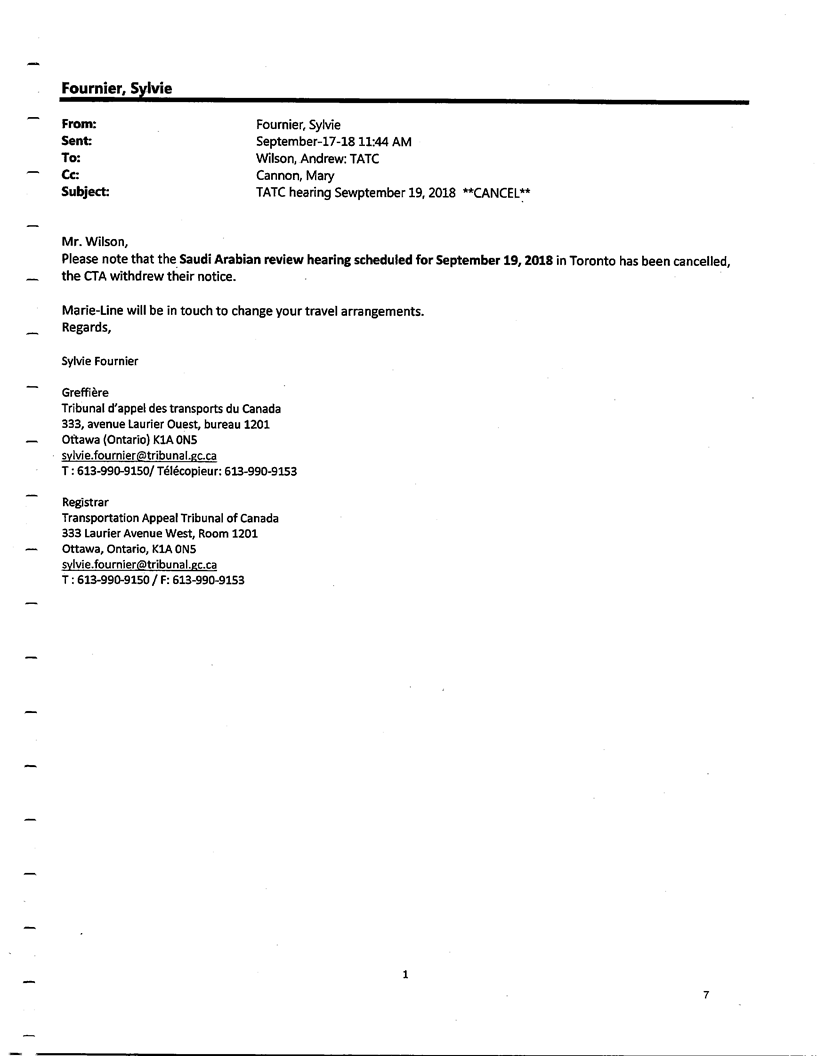 Fournier, Sylvie

From: Fournier, Sylvie
Sent: September-17-18 11:44 AM
To: Wilson, Andrew: TATC
Cc: Cannon, Mary
Subject: TATC hearing Sewptember 19, 2018 **CANCEL**

Mr. Wilson,
Please note that the Saudi Arabian review hearing scheduled for September 19, 2018 in Toronto has been cancelled, the CTA withdrew their notice.

Marie-Line will be in touch to change your travel arrangements.
Regards,

Sylvie Fournier

Greffière
Tribunal d'appel des transports du Canada
333, avenue Laurier Ouest, bureau 1201
Ottawa (Ontario) K1A 0N5
sylvie.fournier@tribunal.gc.ca
T : 613-990-9150/ Télécopieur: 613-990-9153

Registrar
Transportation Appeal Tribunal of Canada
333 Laurier Avenue West, Room 1201
Ottawa, Ontario, K1A 0N5
sylvie.fournier@tribunal.gc.ca
T : 613-990-9150 / F: 613-990-9153

1

7